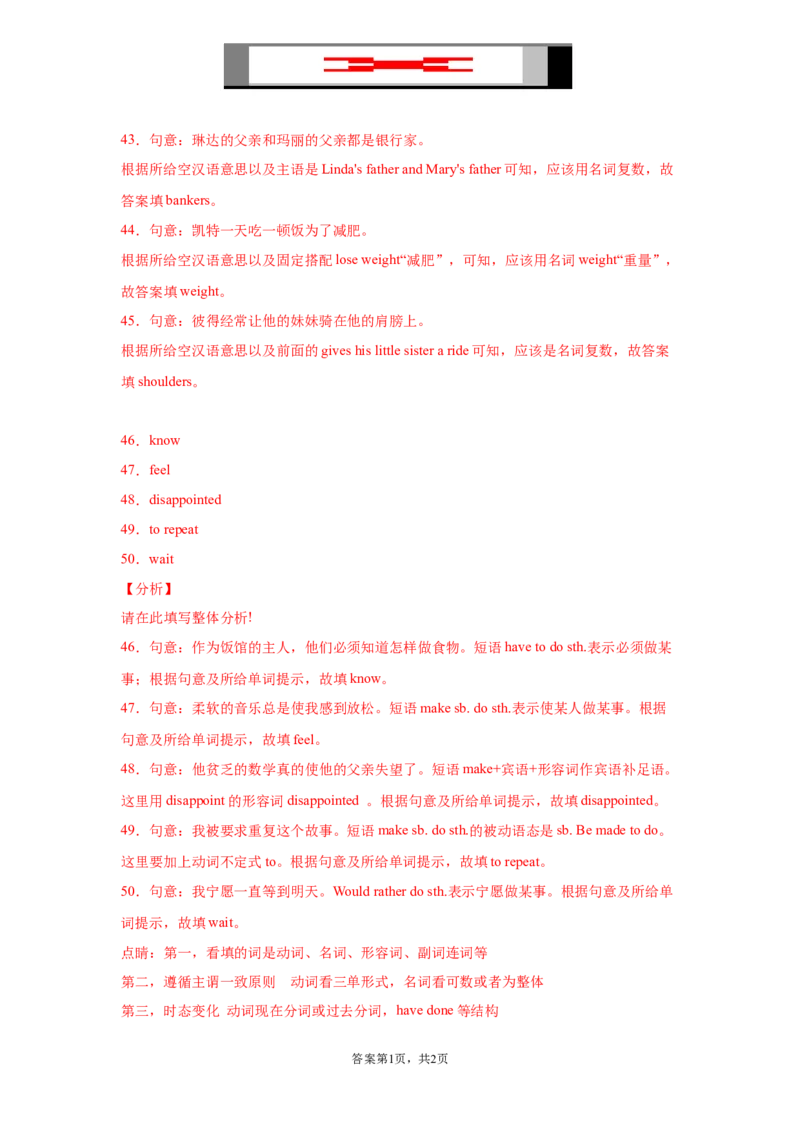 43．句意：琳达的父亲和玛丽的父亲都是银行家。

根据所给空汉语意思以及主语是Linda's father and Mary's father可知，应该用名词复数，故答案填bankers。

44．句意：凯特一天吃一顿饭为了减肥。

根据所给空汉语意思以及固定搭配lose weight“减肥”，可知，应该用名词weight“重量”，故答案填weight。

45．句意：彼得经常让他的妹妹骑在他的肩膀上。

根据所给空汉语意思以及前面的gives his little sister a ride可知，应该是名词复数，故答案填shoulders。

46．know

47．feel

48．disappointed

49．to repeat

50．wait

【分析】

请在此填写整体分析!

46．句意：作为饭馆的主人，他们必须知道怎样做食物。短语have to do sth.表示必须做某事；根据句意及所给单词提示，故填know。

47．句意：柔软的音乐总是使我感到放松。短语make sb. do sth.表示使某人做某事。根据句意及所给单词提示，故填feel。

48．句意：他贫乏的数学真的使他的父亲失望了。短语make+宾语+形容词作宾语补足语。这里用disappoint的形容词disappointed 。根据句意及所给单词提示，故填disappointed。

49．句意：我被要求重复这个故事。短语make sb. do sth.的被动语态是sb. Be made to do。这里要加上动词不定式to。根据句意及所给单词提示，故填to repeat。

50．句意：我宁愿一直等到明天。Would rather do sth.表示宁愿做某事。根据句意及所给单词提示，故填wait。

点睛：第一，看填的词是动词、名词、形容词、副词连词等

第二，遵循主谓一致原则 动词看三单形式，名词看可数或者为整体

第三，时态变化 动词现在分词或过去分词，have done等结构

答案第1页，共2页